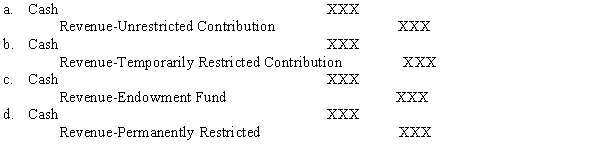 a. Cash XXX
Revenue-Unrestricted Contribution XXX
b. Cash XXX
Revenue-Temporarily Restricted Contribution XXX
c. Cash XXX
Revenue-Endowment Fund XXX
d. Cash XXX
Revenue-Permanently Restricted XXX